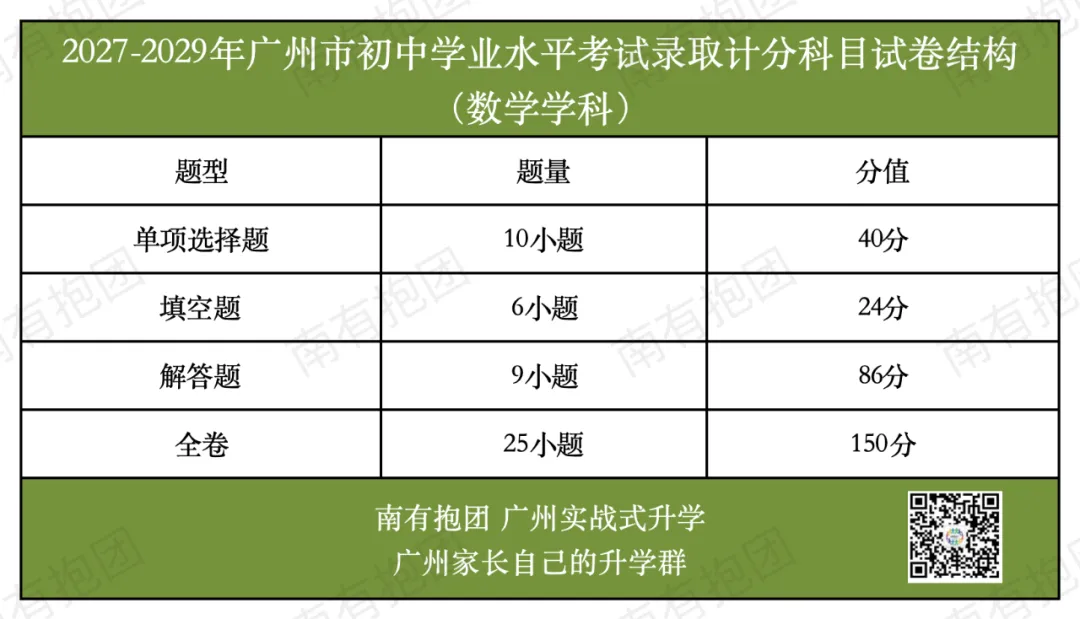 2027-2029年广州市初中学业水平考试录取计分科目试卷结构
（数学学科）

| 题型 | 题量 | 分值 |
|---|---|---|
| 单项选择题 | 10小题 | 40分 |
| 填空题 | 6小题 | 24分 |
| 解答题 | 9小题 | 86分 |
| 全卷 | 25小题 | 150分 |

南有抱团 广州实战式升学
广州家长自己的升学群

南有抱团